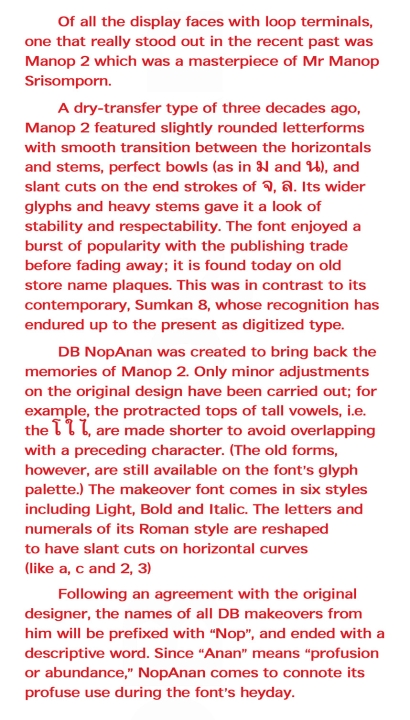 Of all the display faces with loop terminals, one that really stood out in the recent past was Manop 2 which was a masterpiece of Mr Manop Srisomporn.

A dry-transfer type of three decades ago, Manop 2 featured slightly rounded letterforms with smooth transition between the horizontals and stems, perfect bowls (as in ม and น), and slant cuts on the end strokes of จ, ล. Its wider glyphs and heavy stems gave it a look of stability and respectability. The font enjoyed a burst of popularity with the publishing trade before fading away; it is found today on old store name plaques. This was in contrast to its contemporary, Sumkan 8, whose recognition has endured up to the present as digitized type.

DB NopAnan was created to bring back the memories of Manop 2. Only minor adjustments on the original design have been carried out; for example, the protracted tops of tall vowels, i.e. the โ ใ ไ, are made shorter to avoid overlapping with a preceding character. (The old forms, however, are still available on the font's glyph palette.) The makeover font comes in six styles including Light, Bold and Italic. The letters and numerals of its Roman style are reshaped to have slant cuts on horizontal curves (like a, c and 2, 3)

Following an agreement with the original designer, the names of all DB makeovers from him will be prefixed with "Nop", and ended with a descriptive word. Since "Anan" means "profusion or abundance," NopAnan comes to connote its profuse use during the font's heyday.